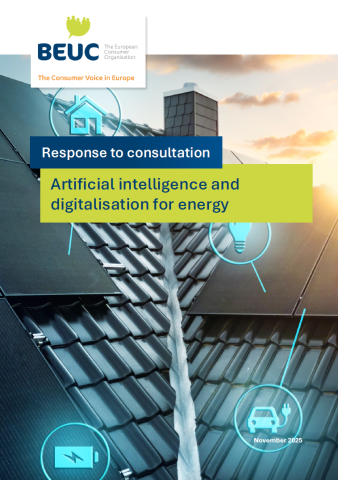 BEUC The European Consumer Organisation

The Consumer Voice in Europe

Response to consultation

Artificial intelligence and digitalisation for energy

November 2025